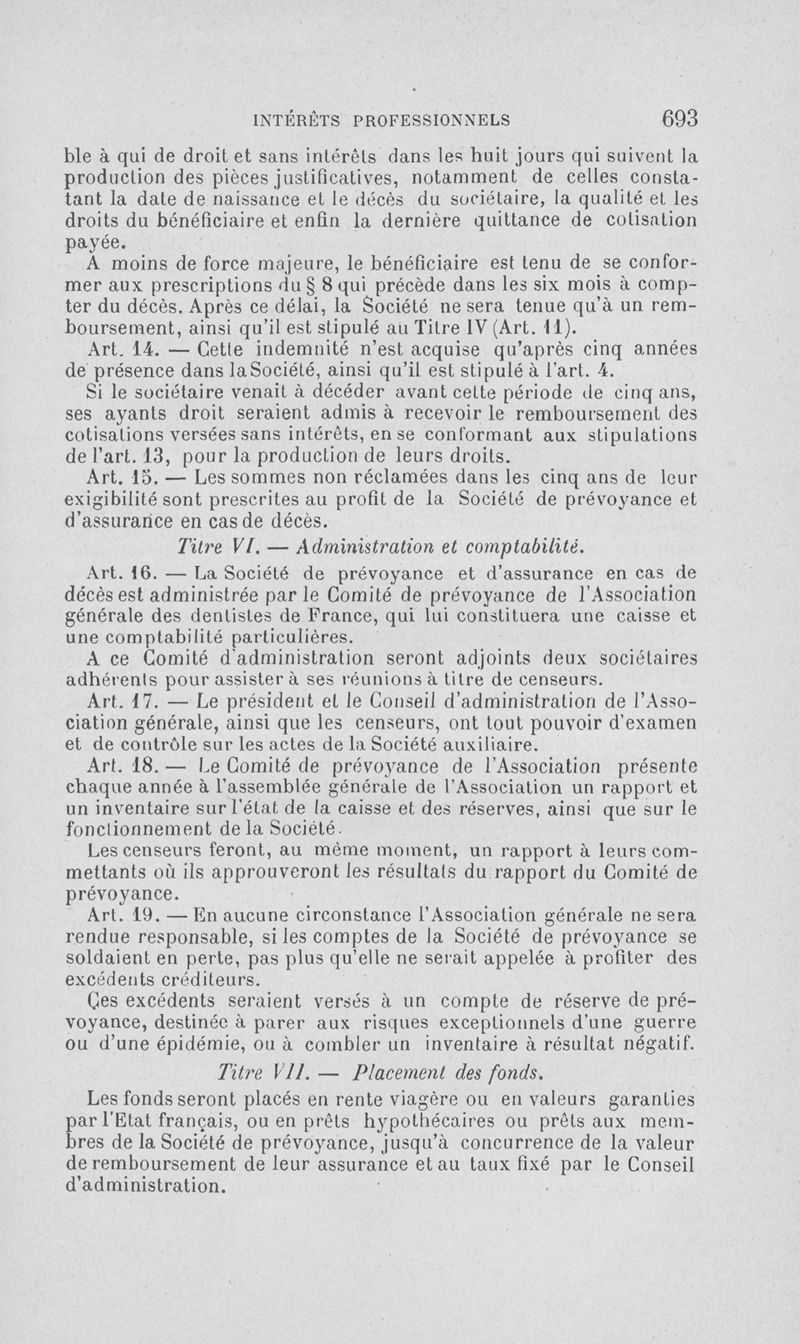 INTÉRÊTS PROFESSIONNELS 693

ble à qui de droit et sans intérêts dans les huit jours qui suivent la production des pièces justificatives, notamment de celles constatant la date de naissance et le décès du sociétaire, la qualité et les droits du bénéficiaire et enfin la dernière quittance de cotisation payée.

A moins de force majeure, le bénéficiaire est tenu de se conformer aux prescriptions du § 8 qui précède dans les six mois à compter du décès. Après ce délai, la Société ne sera tenue qu'à un remboursement, ainsi qu'il est stipulé au Titre IV (Art. 11).

Art. 14. — Cette indemnité n'est acquise qu'après cinq années de présence dans la Société, ainsi qu'il est stipulé à l'art. 4.

Si le sociétaire venait à décéder avant cette période de cinq ans, ses ayants droit seraient admis à recevoir le remboursement des cotisations versées sans intérêts, en se conformant aux stipulations de l'art. 13, pour la production de leurs droits.

Art. 15. — Les sommes non réclamées dans les cinq ans de leur exigibilité sont prescrites au profit de la Société de prévoyance et d'assurance en cas de décès.

Titre VI. — Administration et comptabilité.

Art. 16. — La Société de prévoyance et d'assurance en cas de décès est administrée par le Comité de prévoyance de l'Association générale des dentistes de France, qui lui constituera une caisse et une comptabilité particulières.

A ce Comité d'administration seront adjoints deux sociétaires adhérents pour assister à ses réunions à titre de censeurs.

Art. 17. — Le président et le Conseil d'administration de l'Association générale, ainsi que les censeurs, ont tout pouvoir d'examen et de contrôle sur les actes de la Société auxiliaire.

Art. 18. — Le Comité de prévoyance de l'Association présente chaque année à l'assemblée générale de l'Association un rapport et un inventaire sur l'état de la caisse et des réserves, ainsi que sur le fonctionnement de la Société.

Les censeurs feront, au même moment, un rapport à leurs commettants où ils approuveront les résultats du rapport du Comité de prévoyance.

Art. 19. — En aucune circonstance l'Association générale ne sera rendue responsable, si les comptes de la Société de prévoyance se soldaient en perte, pas plus qu'elle ne serait appelée à profiter des excédents créditeurs.

Ces excédents seraient versés à un compte de réserve de prévoyance, destinée à parer aux risques exceptionnels d'une guerre ou d'une épidémie, ou à combler un inventaire à résultat négatif.

Titre VII. — Placement des fonds.

Les fonds seront placés en rente viagère ou en valeurs garanties par l'Etat français, ou en prêts hypothécaires ou prêts aux membres de la Société de prévoyance, jusqu'à concurrence de la valeur de remboursement de leur assurance et au taux fixé par le Conseil d'administration.